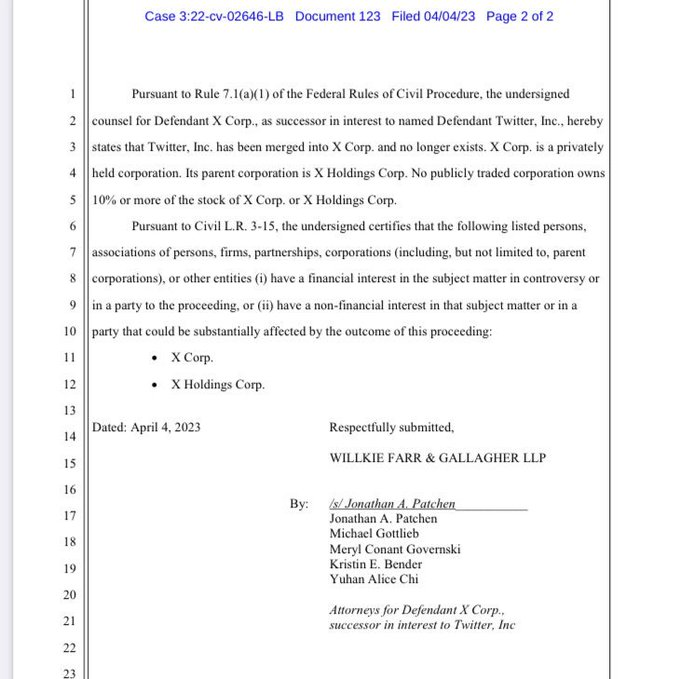 Case 3:22-cv-02646-LB Document 123 Filed 04/04/23 Page 2 of 2

1 Pursuant to Rule 7.1(a)(1) of the Federal Rules of Civil Procedure, the undersigned 2 counsel for Defendant X Corp., as successor in interest to named Defendant Twitter, Inc., hereby 3 states that Twitter, Inc. has been merged into X Corp. and no longer exists. X Corp. is a privately 4 held corporation. Its parent corporation is X Holdings Corp. No publicly traded corporation owns 5 10% or more of the stock of X Corp. or X Holdings Corp.

6 Pursuant to Civil L.R. 3-15, the undersigned certifies that the following listed persons, 7 associations of persons, firms, partnerships, corporations (including, but not limited to, parent 8 corporations), or other entities (i) have a financial interest in the subject matter in controversy or 9 in a party to the proceeding, or (ii) have a non-financial interest in that subject matter or in a 10 party that could be substantially affected by the outcome of this proceeding:

11 • X Corp.

12 • X Holdings Corp.

13

14 Dated: April 4, 2023 Respectfully submitted,

15 WILLKIE FARR & GALLAGHER LLP

16

17 By: /s/ Jonathan A. Patchen
Jonathan A. Patchen
18 Michael Gottlieb
Meryl Conant Governski
19 Kristin E. Bender
Yuhan Alice Chi
20

21 Attorneys for Defendant X Corp., successor in interest to Twitter, Inc

22

23